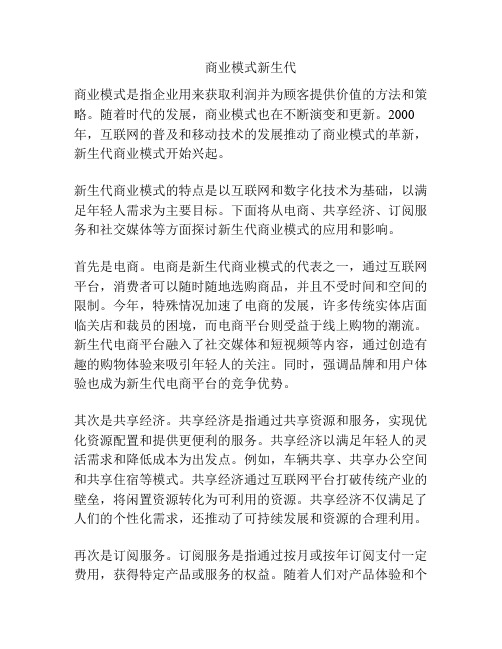 商业模式新生代

商业模式是指企业用来获取利润并为顾客提供价值的方法和策略。随着时代的发展，商业模式也在不断演变和更新。2000年，互联网的普及和移动技术的发展推动了商业模式的革新，新生代商业模式开始兴起。

新生代商业模式的特点是以互联网和数字化技术为基础，以满足年轻人需求为主要目标。下面将从电商、共享经济、订阅服务和社交媒体等方面探讨新生代商业模式的应用和影响。

首先是电商。电商是新生代商业模式的代表之一，通过互联网平台，消费者可以随时随地选购商品，并且不受时间和空间的限制。今年，特殊情况加速了电商的发展，许多传统实体店面临关店和裁员的困境，而电商平台则受益于线上购物的潮流。新生代电商平台融入了社交媒体和短视频等内容，通过创造有趣的购物体验来吸引年轻人的关注。同时，强调品牌和用户体验也成为新生代电商平台的竞争优势。

其次是共享经济。共享经济是指通过共享资源和服务，实现优化资源配置和提供更便利的服务。共享经济以满足年轻人的灵活需求和降低成本为出发点。例如，车辆共享、共享办公空间和共享住宿等模式。共享经济通过互联网平台打破传统产业的壁垒，将闲置资源转化为可利用的资源。共享经济不仅满足了人们的个性化需求，还推动了可持续发展和资源的合理利用。

再次是订阅服务。订阅服务是指通过按月或按年订阅支付一定费用，获得特定产品或服务的权益。随着人们对产品体验和个